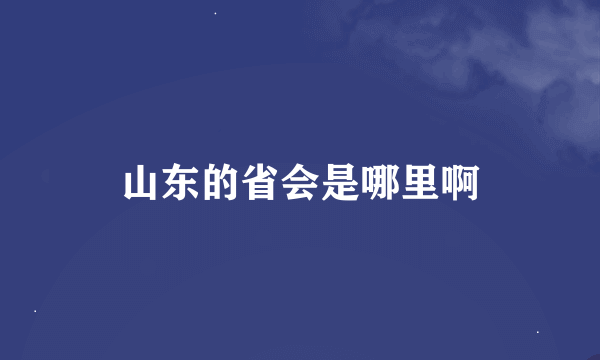 山东的省会是哪里啊